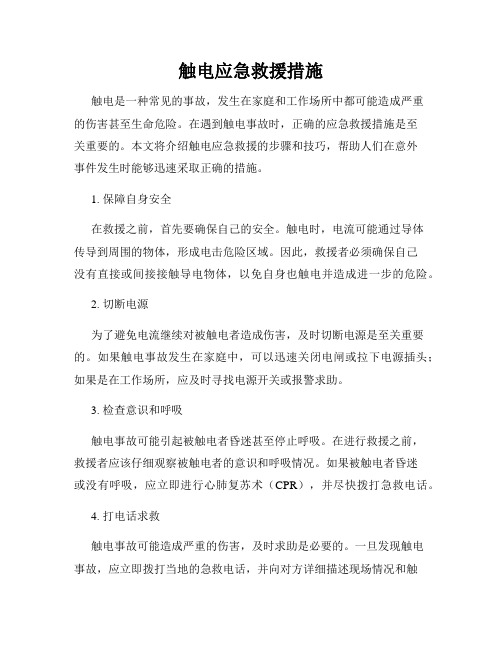 触电应急救援措施

触电是一种常见的事故，发生在家庭和工作场所中都可能造成严重的伤害甚至生命危险。在遇到触电事故时，正确的应急救援措施是至关重要的。本文将介绍触电应急救援的步骤和技巧，帮助人们在意外事件发生时能够迅速采取正确的措施。

1. 保障自身安全

在救援之前，首先要确保自己的安全。触电时，电流可能通过导体传导到周围的物体，形成电击危险区域。因此，救援者必须确保自己没有直接或间接接触导电物体，以免自身也触电并造成进一步的危险。

2. 切断电源

为了避免电流继续对被触电者造成伤害，及时切断电源是至关重要的。如果触电事故发生在家庭中，可以迅速关闭电闸或拉下电源插头；如果是在工作场所，应及时寻找电源开关或报警求助。

3. 检查意识和呼吸

触电事故可能引起被触电者昏迷甚至停止呼吸。在进行救援之前，救援者应该仔细观察被触电者的意识和呼吸情况。如果被触电者昏迷或没有呼吸，应立即进行心肺复苏术（CPR），并尽快拨打急救电话。

4. 打电话求救

触电事故可能造成严重的伤害，及时求助是必要的。一旦发现触电事故，应立即拨打当地的急救电话，并向对方详细描述现场情况和触